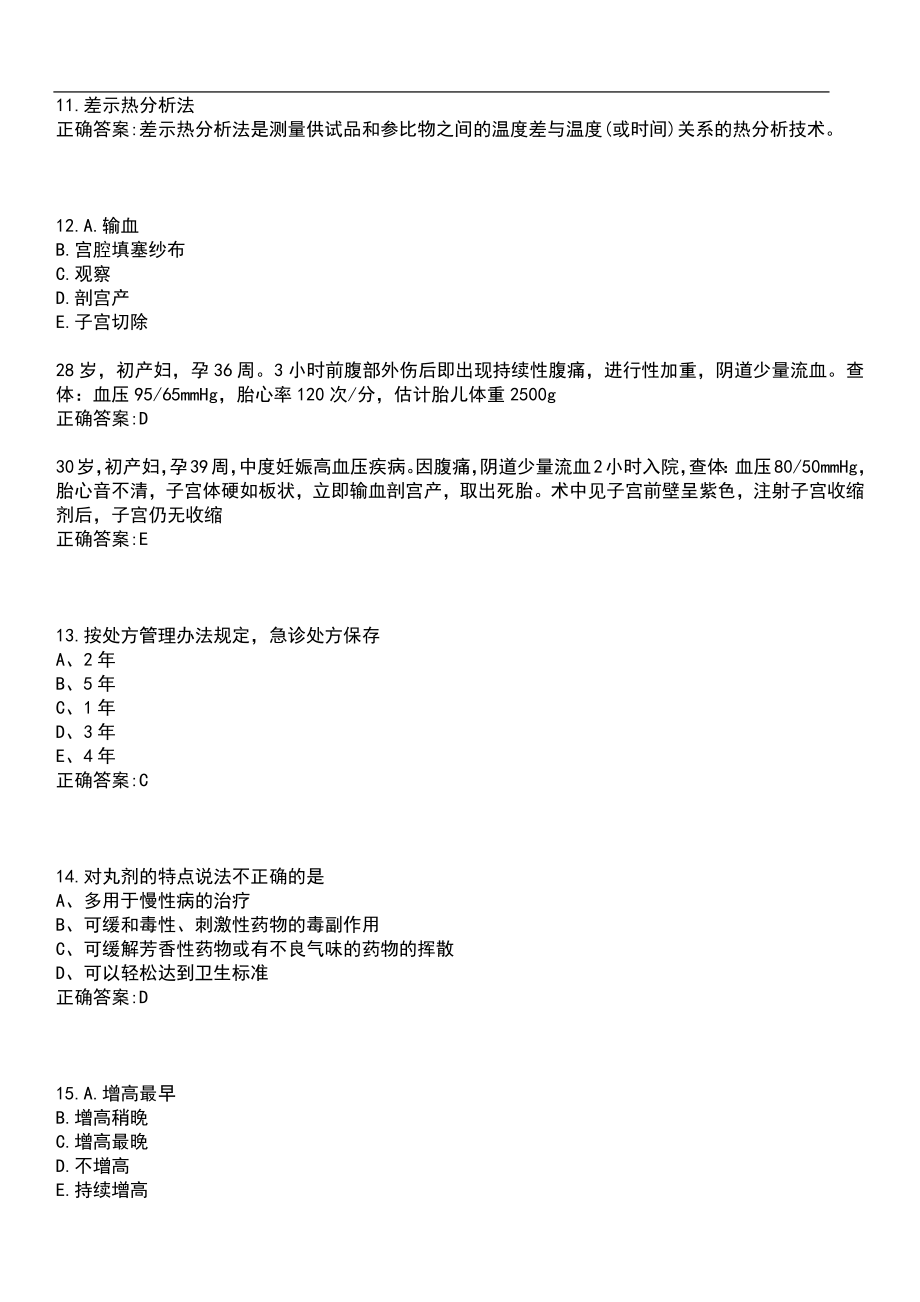 11.差示热分析法
正确答案:差示热分析法是测量供试品和参比物之间的温度差与温度(或时间)关系的热分析技术。

12.A.输血
B.宫腔填塞纱布
C.观察
D.剖宫产
E.子宫切除

28岁，初产妇，孕36周。3小时前腹部外伤后即出现持续性腹痛，进行性加重，阴道少量流血。查体：血压95/65mmHg，胎心率120次/分，估计胎儿体重2500g
正确答案:D

30岁,初产妇,孕39周,中度妊娠高血压疾病。因腹痛,阴道少量流血2小时入院,查体:血压80/50mmHg,胎心音不清，子宫体硬如板状，立即输血剖宫产，取出死胎。术中见子宫前壁呈紫色，注射子宫收缩剂后，子宫仍无收缩
正确答案:E

13.按处方管理办法规定，急诊处方保存
A、2年
B、5年
C、1年
D、3年
E、4年
正确答案:C

14.对丸剂的特点说法不正确的是
A、多用于慢性病的治疗
B、可缓和毒性、刺激性药物的毒副作用
C、可缓解芳香性药物或有不良气味的药物的挥散
D、可以轻松达到卫生标准
正确答案:D

15.A.增高最早
B.增高稍晚
C.增高最晚
D.不增高
E.持续增高